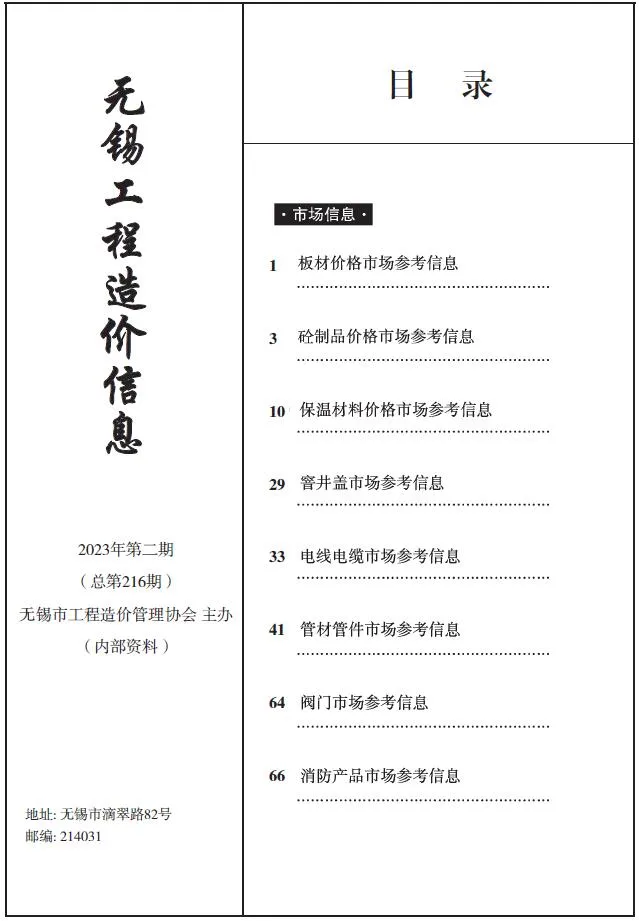 无锡工程造价信息

2023年第二期
（总第216期）
无锡市工程造价管理协会 主办
（内部资料）

地址: 无锡市滴翠路82号
邮编: 214031

目　录

· 市场信息 ·

1　板材价格市场参考信息

3　砼制品价格市场参考信息

10　保温材料价格市场参考信息

29　窨井盖市场参考信息

33　电线电缆市场参考信息

41　管材管件市场参考信息

64　阀门市场参考信息

66　消防产品市场参考信息